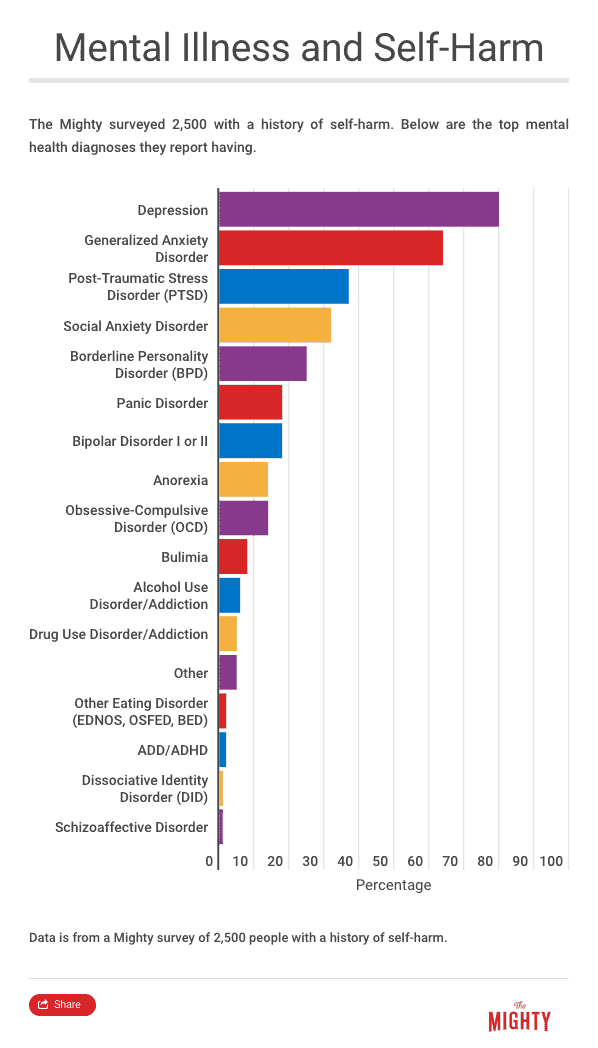 Mental Illness and Self-Harm

The Mighty surveyed 2,500 with a history of self-harm. Below are the top mental health diagnoses they report having.

Depression
Generalized Anxiety Disorder
Post-Traumatic Stress Disorder (PTSD)
Social Anxiety Disorder
Borderline Personality Disorder (BPD)
Panic Disorder
Bipolar Disorder I or II
Anorexia
Obsessive-Compulsive Disorder (OCD)
Bulimia
Alcohol Use Disorder/Addiction
Drug Use Disorder/Addiction
Other
Other Eating Disorder (EDNOS, OSFED, BED)
ADD/ADHD
Dissociative Identity Disorder (DID)
Schizoaffective Disorder

0 10 20 30 40 50 60 70 80 90 100
Percentage

Data is from a Mighty survey of 2,500 people with a history of self-harm.

Share

The MIGHTY